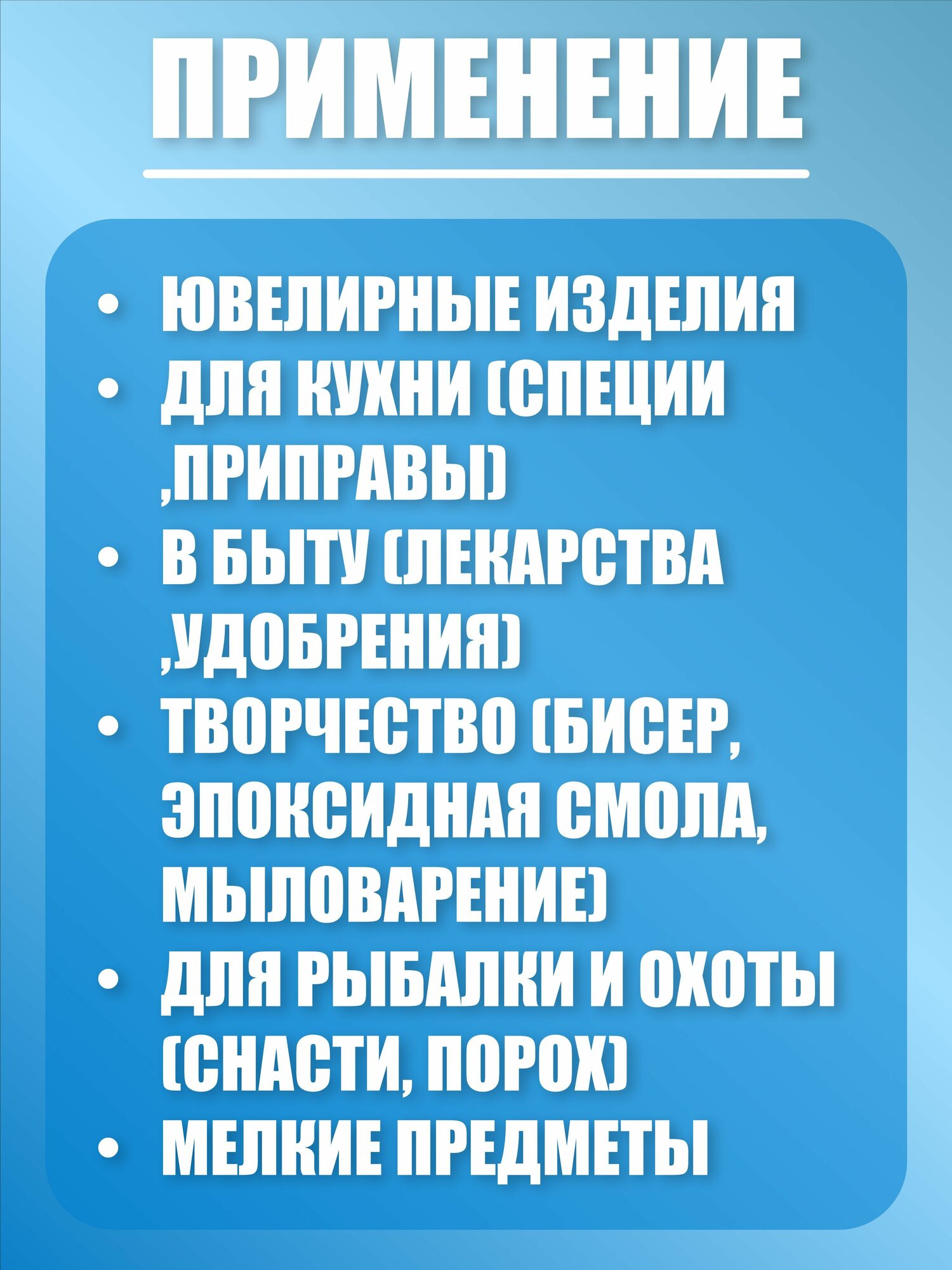 ПРИМЕНЕНИЕ

• ЮВЕЛИРНЫЕ ИЗДЕЛИЯ
• ДЛЯ КУХНИ (СПЕЦИИ ,ПРИПРАВЫ)
• В БЫТУ (ЛЕКАРСТВА ,УДОБРЕНИЯ)
• ТВОРЧЕСТВО (БИСЕР, ЭПОКСИДНАЯ СМОЛА, МЫЛОВАРЕНИЕ)
• ДЛЯ РЫБАЛКИ И ОХОТЫ (СНАСТИ, ПОРОХ)
• МЕЛКИЕ ПРЕДМЕТЫ